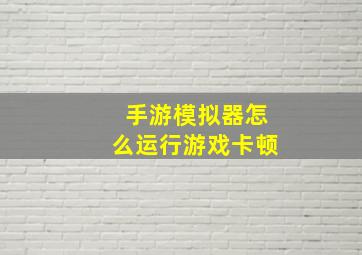 手游模拟器怎么运行游戏卡顿